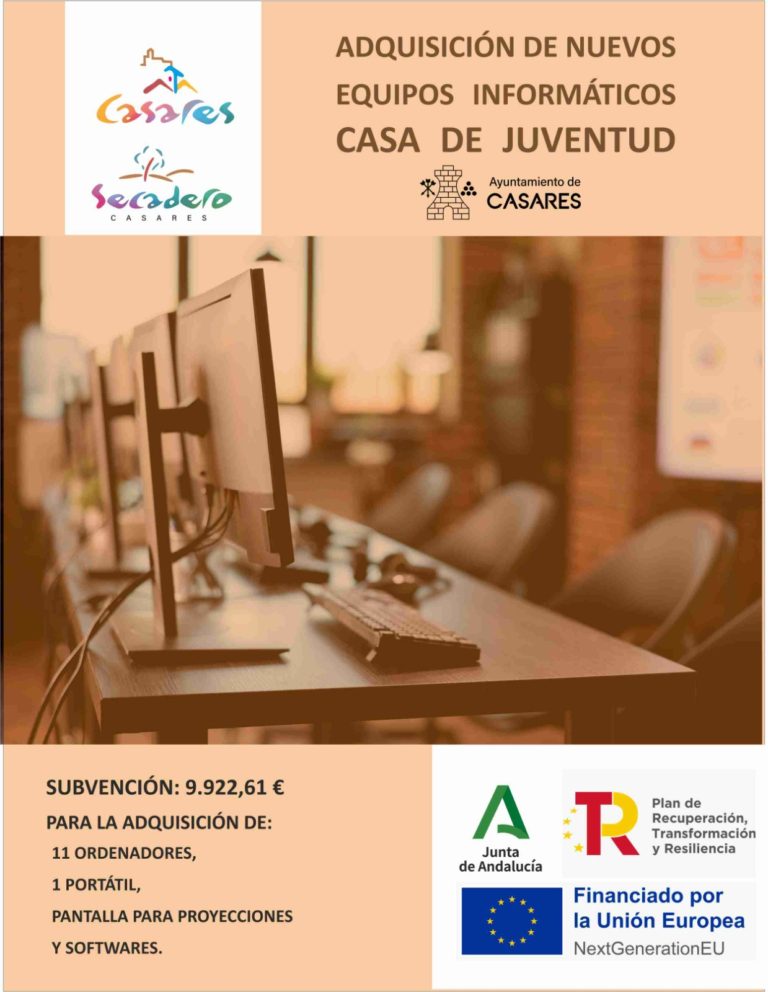 Casares

Secadero
CASARES

ADQUISICIÓN DE NUEVOS
EQUIPOS INFORMÁTICOS
CASA DE JUVENTUD

Ayuntamiento de
CASARES

SUBVENCIÓN: 9.922,61 €

PARA LA ADQUISICIÓN DE:
11 ORDENADORES,
1 PORTÁTIL,
PANTALLA PARA PROYECCIONES
Y SOFTWARES.

Junta
de Andalucía

Plan de
Recuperación,
Transformación
y Resiliencia

Financiado por
la Unión Europea
NextGenerationEU